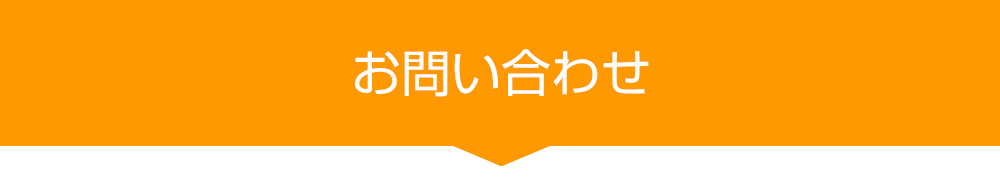 お問い合わせ